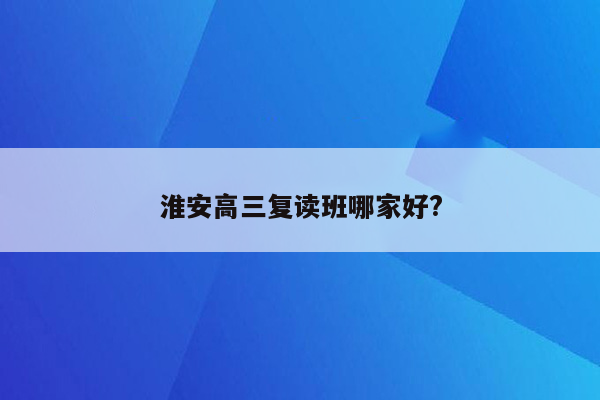 淮安高三复读班哪家好?